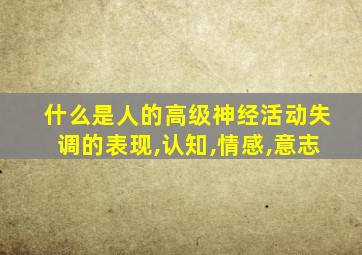 什么是人的高级神经活动失调的表现,认知,情感,意志